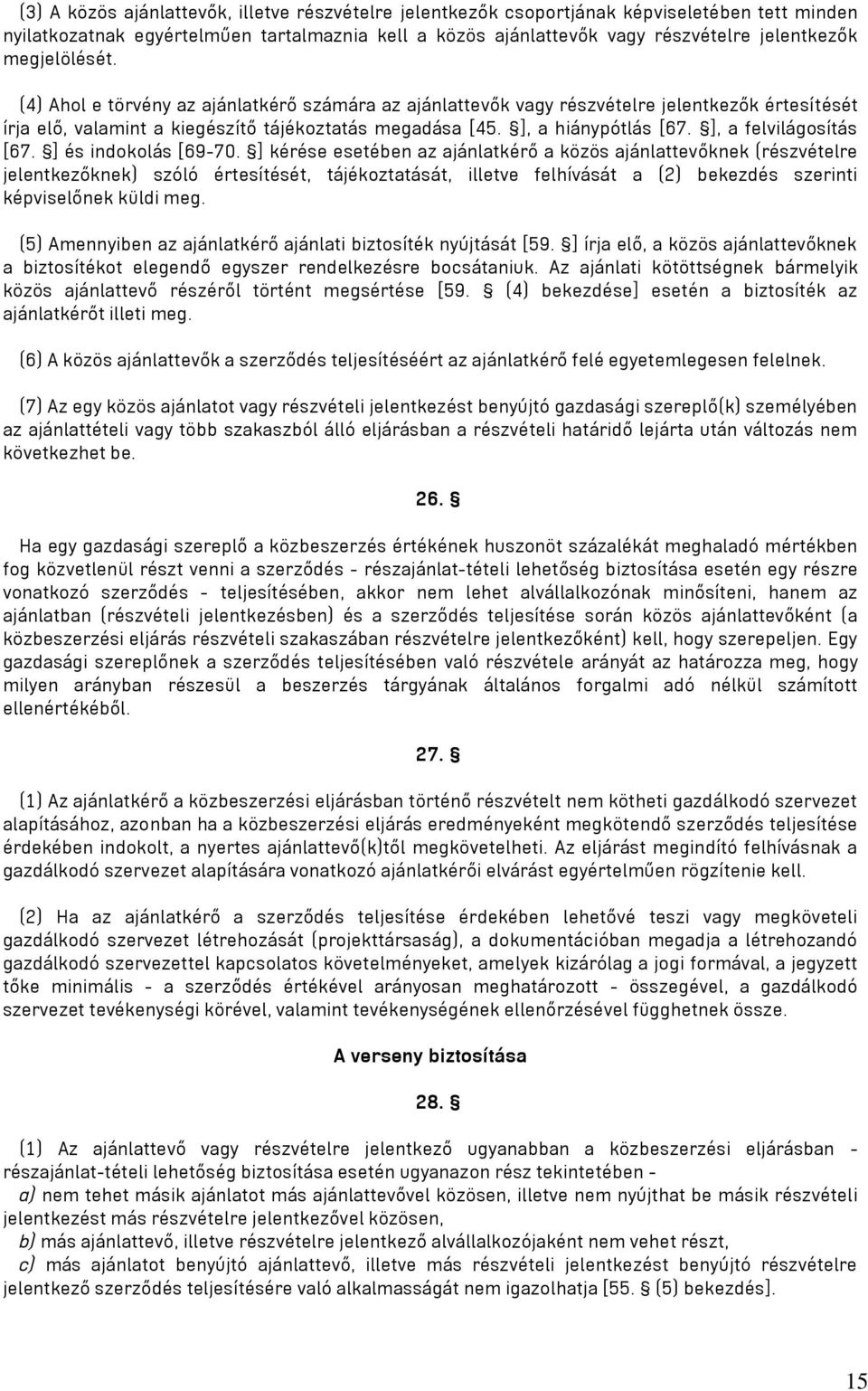 (3) A közös ajánlattevők, illetve részvételre jelentkezők csoportjának képviseletében tett minden nyilatkozatnak egyértelműen tartalmaznia kell a közös ajánlattevők vagy részvételre jelentkezők megjelölését.

(4) Ahol e törvény az ajánlatkérő számára az ajánlattevők vagy részvételre jelentkezők értesítését írja elő, valamint a kiegészítő tájékoztatás megadása [45. §], a hiánypótlás [67. §], a felvilágosítás [67. §] és indokolás [69-70. §] kérése esetében az ajánlatkérő a közös ajánlattevőknek (részvételre jelentkezőknek) szóló értesítését, tájékoztatását, illetve felhívását a (2) bekezdés szerinti képviselőnek küldi meg.

(5) Amennyiben az ajánlatkérő ajánlati biztosíték nyújtását [59. §] írja elő, a közös ajánlattevőknek a biztosítékot elegendő egyszer rendelkezésre bocsátaniuk. Az ajánlati kötöttségnek bármelyik közös ajánlattevő részéről történt megsértése [59. § (4) bekezdése] esetén a biztosíték az ajánlatkérőt illeti meg.

(6) A közös ajánlattevők a szerződés teljesítéséért az ajánlatkérő felé egyetemlegesen felelnek.

(7) Az egy közös ajánlatot vagy részvételi jelentkezést benyújtó gazdasági szereplő(k) személyében az ajánlattételi vagy több szakaszból álló eljárásban a részvételi határidő lejárta után változás nem következhet be.

26. §

Ha egy gazdasági szereplő a közbeszerzés értékének huszonöt százalékát meghaladó mértékben fog közvetlenül részt venni a szerződés - részajánlat-tételi lehetőség biztosítása esetén egy részre vonatkozó szerződés - teljesítésében, akkor nem lehet alvállalkozónak minősíteni, hanem az ajánlatban (részvételi jelentkezésben) és a szerződés teljesítése során közös ajánlattevőként (a közbeszerzési eljárás részvételi szakaszában részvételre jelentkezőként) kell, hogy szerepeljen. Egy gazdasági szereplőnek a szerződés teljesítésében való részvétele arányát az határozza meg, hogy milyen arányban részesül a beszerzés tárgyának általános forgalmi adó nélkül számított ellenértékéből.

27. §

(1) Az ajánlatkérő a közbeszerzési eljárásban történő részvételt nem kötheti gazdálkodó szervezet alapításához, azonban ha a közbeszerzési eljárás eredményeként megkötendő szerződés teljesítése érdekében indokolt, a nyertes ajánlattevő(k)től megkövetelheti. Az eljárást megindító felhívásnak a gazdálkodó szervezet alapítására vonatkozó ajánlatkérői elvárást egyértelműen rögzítenie kell.

(2) Ha az ajánlatkérő a szerződés teljesítése érdekében lehetővé teszi vagy megköveteli gazdálkodó szervezet létrehozását (projekttársaság), a dokumentációban megadja a létrehozandó gazdálkodó szervezettel kapcsolatos követelményeket, amelyek kizárólag a jogi formával, a jegyzett tőke minimális - a szerződés értékével arányosan meghatározott - összegével, a gazdálkodó szervezet tevékenységi körével, valamint tevékenységének ellenőrzésével függhetnek össze.

A verseny biztosítása

28. §

(1) Az ajánlattevő vagy részvételre jelentkező ugyanabban a közbeszerzési eljárásban - részajánlat-tételi lehetőség biztosítása esetén ugyanazon rész tekintetében -
a) nem tehet másik ajánlatot más ajánlattevővel közösen, illetve nem nyújthat be másik részvételi jelentkezést más részvételre jelentkezővel közösen,
b) más ajánlattevő, illetve részvételre jelentkező alvállalkozójaként nem vehet részt,
c) más ajánlatot benyújtó ajánlattevő, illetve más részvételi jelentkezést benyújtó részvételre jelentkező szerződés teljesítésére való alkalmasságát nem igazolhatja [55. § (5) bekezdés].

15